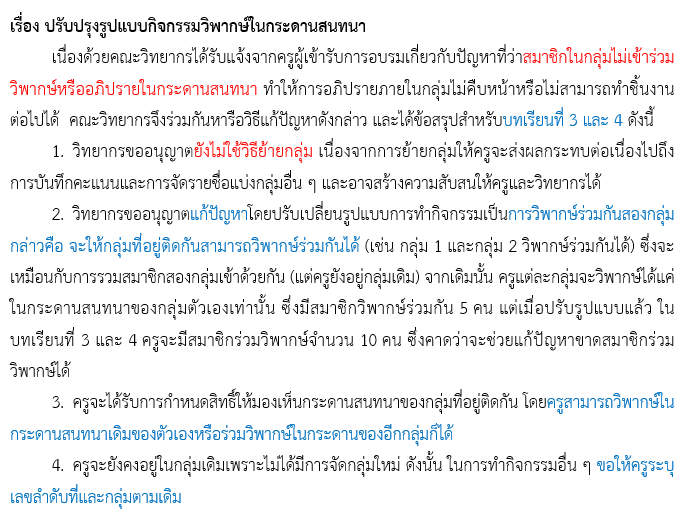 เรื่อง ปรับปรุงรูปแบบกิจกรรมวิพากษ์ในกระดานสนทนา

เนื่องด้วยคณะวิทยากรได้รับแจ้งจากครูผู้เข้ารับการอบรมเกี่ยวกับปัญหาที่ว่าสมาชิกในกลุ่มไม่เข้าร่วมวิพากษ์หรืออภิปรายในกระดานสนทนา ทำให้การอภิปรายภายในกลุ่มไม่คืบหน้าหรือไม่สามารถทำชิ้นงานต่อไปได้ คณะวิทยากรจึงร่วมกันหารือวิธีแก้ปัญหาดังกล่าว และได้ข้อสรุปสำหรับบทเรียนที่ 3 และ 4 ดังนี้

1. วิทยากรขออนุญาตยังไม่ใช้วิธีย้ายกลุ่ม เนื่องจากการย้ายกลุ่มให้ครูจะส่งผลกระทบต่อเนื่องไปถึงการบันทึกคะแนนและการจัดรายชื่อแบ่งกลุ่มอื่น ๆ และอาจสร้างความสับสนให้ครูและวิทยากรได้

2. วิทยากรขออนุญาตแก้ปัญหาโดยปรับเปลี่ยนรูปแบบการทำกิจกรรมเป็นการวิพากษ์ร่วมกันสองกลุ่ม กล่าวคือ จะให้กลุ่มที่อยู่ติดกันสามารถวิพากษ์ร่วมกันได้ (เช่น กลุ่ม 1 และกลุ่ม 2 วิพากษ์ร่วมกันได้) ซึ่งจะเหมือนกับการรวมสมาชิกสองกลุ่มเข้าด้วยกัน (แต่ครูยังอยู่กลุ่มเดิม) จากเดิมนั้น ครูแต่ละกลุ่มจะวิพากษ์ได้แค่ในกระดานสนทนาของกลุ่มตัวเองเท่านั้น ซึ่งมีสมาชิกวิพากษ์ร่วมกัน 5 คน แต่เมื่อปรับรูปแบบแล้ว ในบทเรียนที่ 3 และ 4 ครูจะมีสมาชิกร่วมวิพากษ์จำนวน 10 คน ซึ่งคาดว่าจะช่วยแก้ปัญหาขาดสมาชิกร่วมวิพากษ์ได้

3. ครูจะได้รับการกำหนดสิทธิ์ให้มองเห็นกระดานสนทนาของกลุ่มที่อยู่ติดกัน โดยครูสามารถวิพากษ์ในกระดานสนทนาเดิมของตัวเองหรือร่วมวิพากษ์ในกระดานของอีกกลุ่มก็ได้

4. ครูจะยังคงอยู่ในกลุ่มเดิมเพราะไม่ได้มีการจัดกลุ่มใหม่ ดังนั้น ในการทำกิจกรรมอื่น ๆ ขอให้ครูระบุเลขลำดับที่และกลุ่มตามเดิม